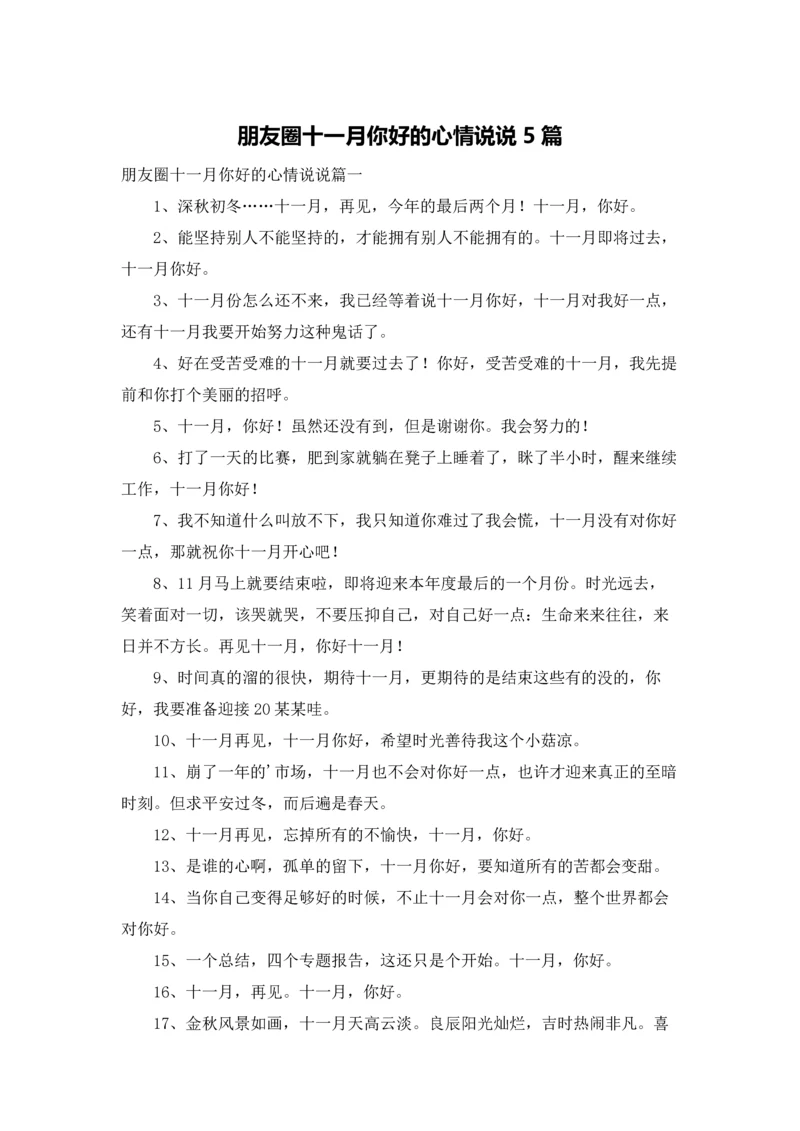 朋友圈十一月你好的心情说说 5 篇

朋友圈十一月你好的心情说说篇一

1、深秋初冬……十一月，再见，今年的最后两个月！十一月，你好。

2、能坚持别人不能坚持的，才能拥有别人不能拥有的。十一月即将过去，十一月你好。

3、十一月份怎么还不来，我已经等着说十一月你好，十一月对我好一点，还有十一月我要开始努力这种鬼话了。

4、好在受苦受难的十一月就要过去了！你好，受苦受难的十一月，我先提前和你打个美丽的招呼。

5、十一月，你好！虽然还没有到，但是谢谢你。我会努力的！

6、打了一天的比赛，肥到家就躺在凳子上睡着了，眯了半小时，醒来继续工作，十一月你好！

7、我不知道什么叫放不下，我只知道你难过了我会慌，十一月没有对你好一点，那就祝你十一月开心吧！

8、11 月马上就要结束啦，即将迎来本年度最后的一个月份。时光远去，笑着面对一切，该哭就哭，不要压抑自己，对自己好一点：生命来来往往，来日并不方长。再见十一月，你好十一月！

9、时间真的溜的很快，期待十一月，更期待的是结束这些有的没的，你好，我要准备迎接 20 某某哇。

10、十一月再见，十一月你好，希望时光善待我这个小菇凉。

11、崩了一年的'市场，十一月也不会对你好一点，也许才迎来真正的至暗时刻。但求平安过冬，而后遍是春天。

12、十一月再见，忘掉所有的不愉快，十一月，你好。

13、是谁的心啊，孤单的留下，十一月你好，要知道所有的苦都会变甜。

14、当你自己变得足够好的时候，不止十一月会对你一点，整个世界都会对你好。

15、一个总结，四个专题报告，这还只是个开始。十一月，你好。

16、十一月，再见。十一月，你好。

17、金秋风景如画，十一月天高云淡。良辰阳光灿烂，吉时热闹非凡。喜